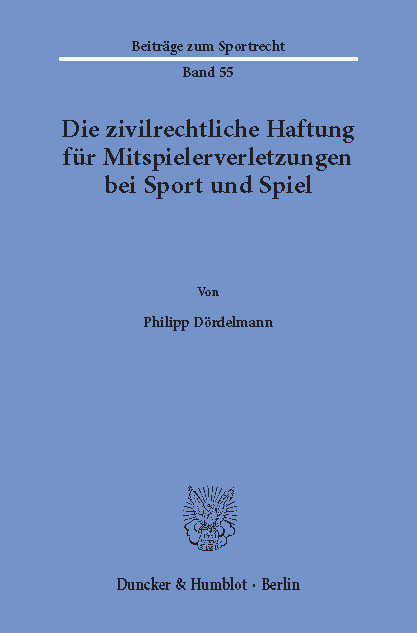 Beiträge zum Sportrecht

Band 55

Die zivilrechtliche Haftung für Mitspielerverletzungen bei Sport und Spiel

Von

Philipp Dördelmann

Duncker & Humblot · Berlin